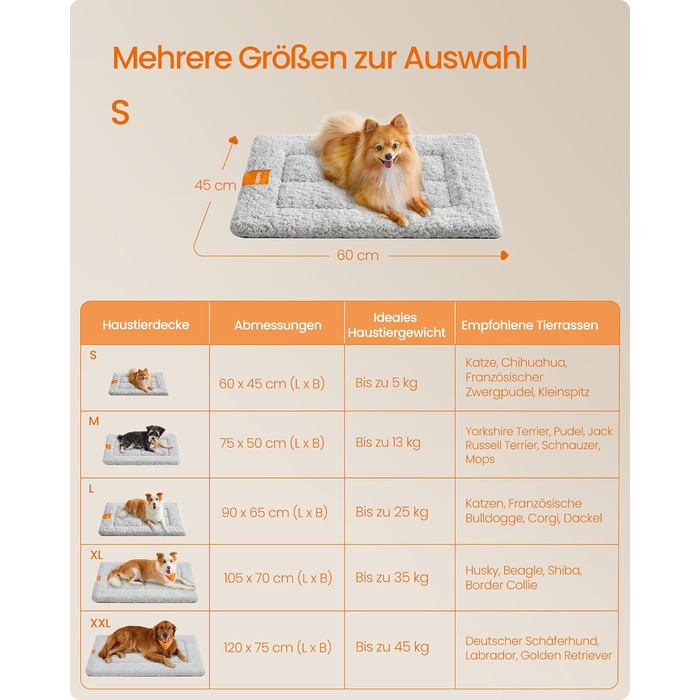 Mehrere Größen zur Auswahl

S

45 cm

60 cm

| Haustierdecke | Abmessungen | Ideales Haustiergewicht | Empfohlene Tierrassen |
|---|---|---|---|
| S | 60 x 45 cm (L x B) | Bis zu 5 kg | Katze, Chihuahua, Französischer Zwergpudel, Kleinspitz |
| M | 75 x 50 cm (L x B) | Bis zu 13 kg | Yorkshire Terrier, Pudel, Jack Russell Terrier, Schnauzer, Mops |
| L | 90 x 65 cm (L x B) | Bis zu 25 kg | Katzen, Französische Bulldogge, Corgi, Dackel |
| XL | 105 x 70 cm (L x B) | Bis zu 35 kg | Husky, Beagle, Shiba, Border Collie |
| XXL | 120 x 75 cm (L x B) | Bis zu 45 kg | Deutscher Schäferhund, Labrador, Golden Retriever |